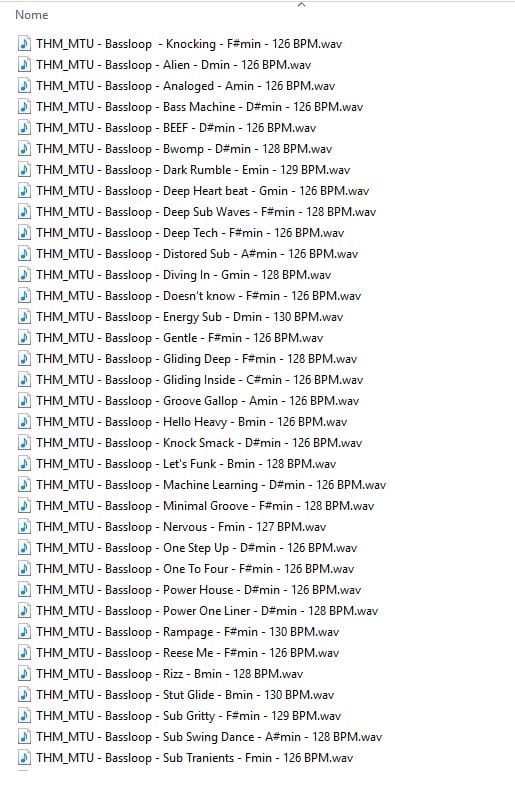 Nome

THM_MTU - Bassloop - Knocking - F#min - 126 BPM.wav
THM_MTU - Bassloop - Alien - Dmin - 126 BPM.wav
THM_MTU - Bassloop - Analoged - Amin - 126 BPM.wav
THM_MTU - Bassloop - Bass Machine - D#min - 126 BPM.wav
THM_MTU - Bassloop - BEEF - D#min - 126 BPM.wav
THM_MTU - Bassloop - Bwomp - D#min - 128 BPM.wav
THM_MTU - Bassloop - Dark Rumble - Emin - 129 BPM.wav
THM_MTU - Bassloop - Deep Heart beat - Gmin - 126 BPM.wav
THM_MTU - Bassloop - Deep Sub Waves - F#min - 128 BPM.wav
THM_MTU - Bassloop - Deep Tech - F#min - 126 BPM.wav
THM_MTU - Bassloop - Distored Sub - A#min - 126 BPM.wav
THM_MTU - Bassloop - Diving In - Gmin - 128 BPM.wav
THM_MTU - Bassloop - Doesn't know - F#min - 126 BPM.wav
THM_MTU - Bassloop - Energy Sub - Dmin - 130 BPM.wav
THM_MTU - Bassloop - Gentle - F#min - 126 BPM.wav
THM_MTU - Bassloop - Gliding Deep - F#min - 128 BPM.wav
THM_MTU - Bassloop - Gliding Inside - C#min - 126 BPM.wav
THM_MTU - Bassloop - Groove Gallop - Amin - 126 BPM.wav
THM_MTU - Bassloop - Hello Heavy - Bmin - 126 BPM.wav
THM_MTU - Bassloop - Knock Smack - D#min - 126 BPM.wav
THM_MTU - Bassloop - Let's Funk - Bmin - 128 BPM.wav
THM_MTU - Bassloop - Machine Learning - D#min - 126 BPM.wav
THM_MTU - Bassloop - Minimal Groove - F#min - 128 BPM.wav
THM_MTU - Bassloop - Nervous - Fmin - 127 BPM.wav
THM_MTU - Bassloop - One Step Up - D#min - 126 BPM.wav
THM_MTU - Bassloop - One To Four - F#min - 126 BPM.wav
THM_MTU - Bassloop - Power House - D#min - 126 BPM.wav
THM_MTU - Bassloop - Power One Liner - D#min - 128 BPM.wav
THM_MTU - Bassloop - Rampage - F#min - 130 BPM.wav
THM_MTU - Bassloop - Reese Me - F#min - 126 BPM.wav
THM_MTU - Bassloop - Rizz - Bmin - 128 BPM.wav
THM_MTU - Bassloop - Stut Glide - Bmin - 130 BPM.wav
THM_MTU - Bassloop - Sub Gritty - F#min - 129 BPM.wav
THM_MTU - Bassloop - Sub Swing Dance - A#min - 128 BPM.wav
THM_MTU - Bassloop - Sub Tranients - Fmin - 126 BPM.wav